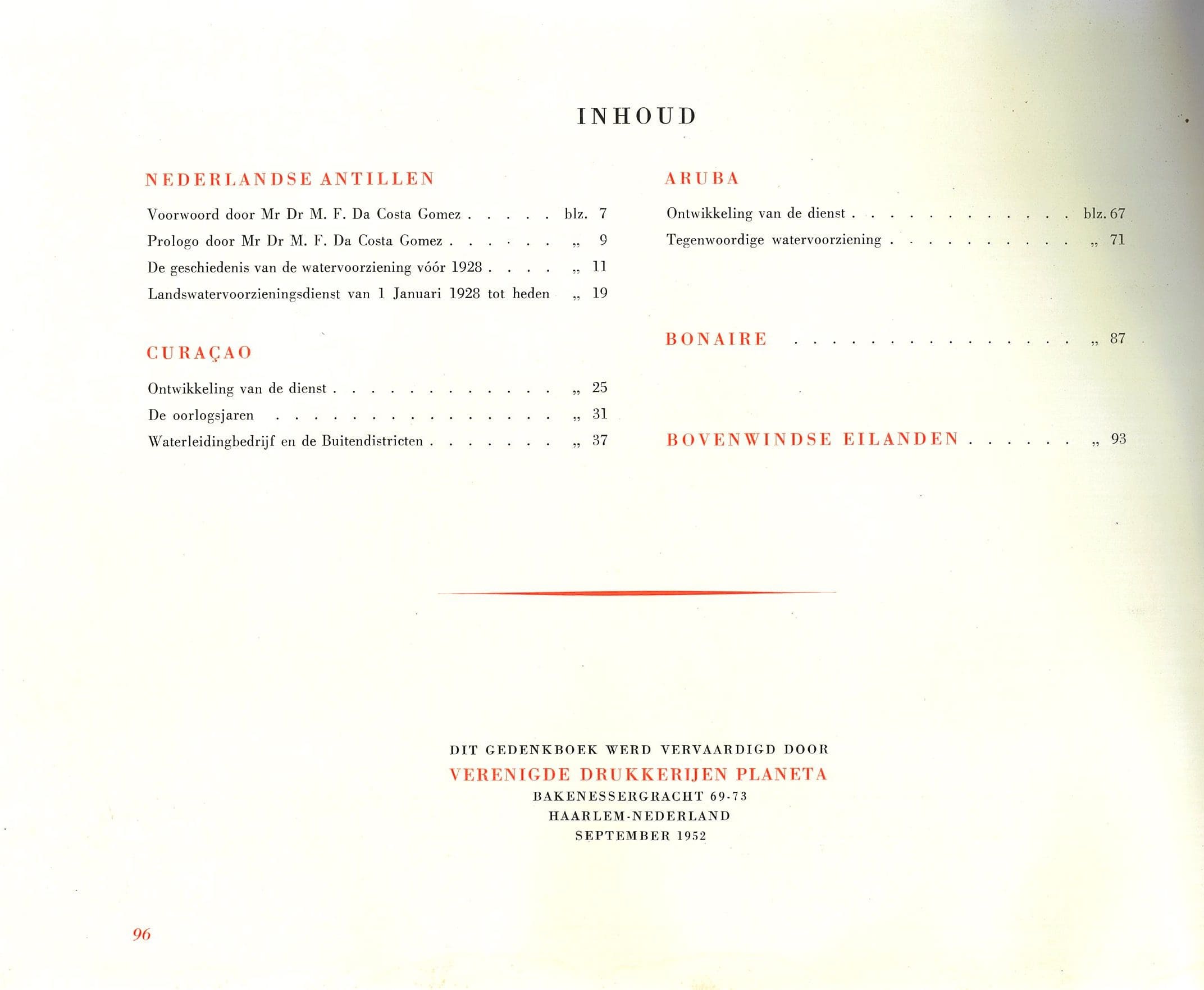 INHOUD

NEDERLANDSE ANTILLEN

Voorwoord door Mr Dr M. F. Da Costa Gomez blz. 7
Prologo door Mr Dr M. F. Da Costa Gomez „ 9
De geschiedenis van de watervoorziening vóór 1928 „ 11
Landswatervoorzieningsdienst van 1 Januari 1928 tot heden „ 19

CURAÇAO

Ontwikkeling van de dienst „ 25
De oorlogsjaren „ 31
Waterleidingbedrijf en de Buitendistricten „ 37

ARUBA

Ontwikkeling van de dienst blz. 67
Tegenwoordige watervoorziening „ 71

BONAIRE „ 87

BOVENWINDSE EILANDEN „ 93

DIT GEDENKBOEK WERD VERVAARDIGD DOOR
VERENIGDE DRUKKERIJEN PLANETA
BAKENESSERGRACHT 69-73
HAARLEM-NEDERLAND
SEPTEMBER 1952

96